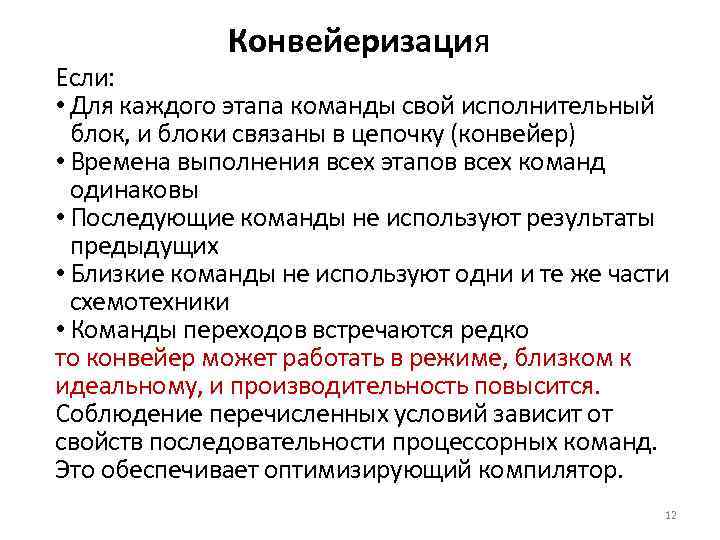 Конвейеризация

Если:
• Для каждого этапа команды свой исполнительный блок, и блоки связаны в цепочку (конвейер)
• Времена выполнения всех этапов всех команд одинаковы
• Последующие команды не используют результаты предыдущих
• Близкие команды не используют одни и те же части схемотехники
• Команды переходов встречаются редко
то конвейер может работать в режиме, близком к идеальному, и производительность повысится.
Соблюдение перечисленных условий зависит от свойств последовательности процессорных команд. Это обеспечивает оптимизирующий компилятор.

12